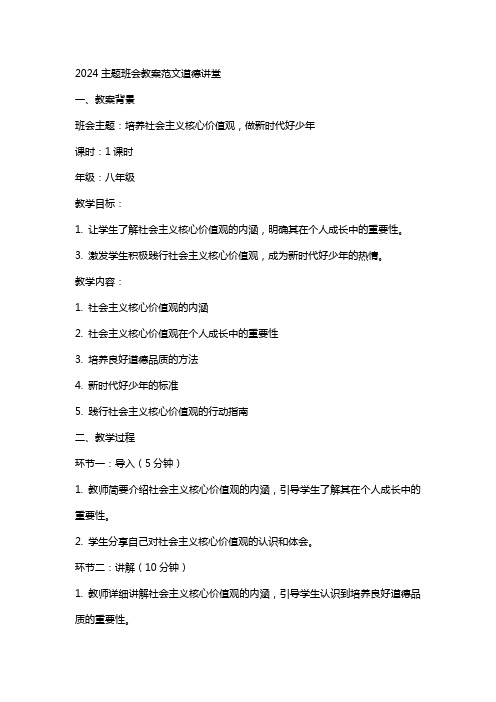 2024 主题班会教案范文道德讲堂

一、教案背景

班会主题：培养社会主义核心价值观，做新时代好少年

课时：1 课时

年级：八年级

教学目标：

1. 让学生了解社会主义核心价值观的内涵，明确其在个人成长中的重要性。

3. 激发学生积极践行社会主义核心价值观，成为新时代好少年的热情。

教学内容：

1. 社会主义核心价值观的内涵

2. 社会主义核心价值观在个人成长中的重要性

3. 培养良好道德品质的方法

4. 新时代好少年的标准

5. 践行社会主义核心价值观的行动指南

二、教学过程

环节一：导入（5 分钟）

1. 教师简要介绍社会主义核心价值观的内涵，引导学生了解其在个人成长中的重要性。

2. 学生分享自己对社会主义核心价值观的认识和体会。

环节二：讲解（10 分钟）

1. 教师详细讲解社会主义核心价值观的内涵，引导学生认识到培养良好道德品质的重要性。